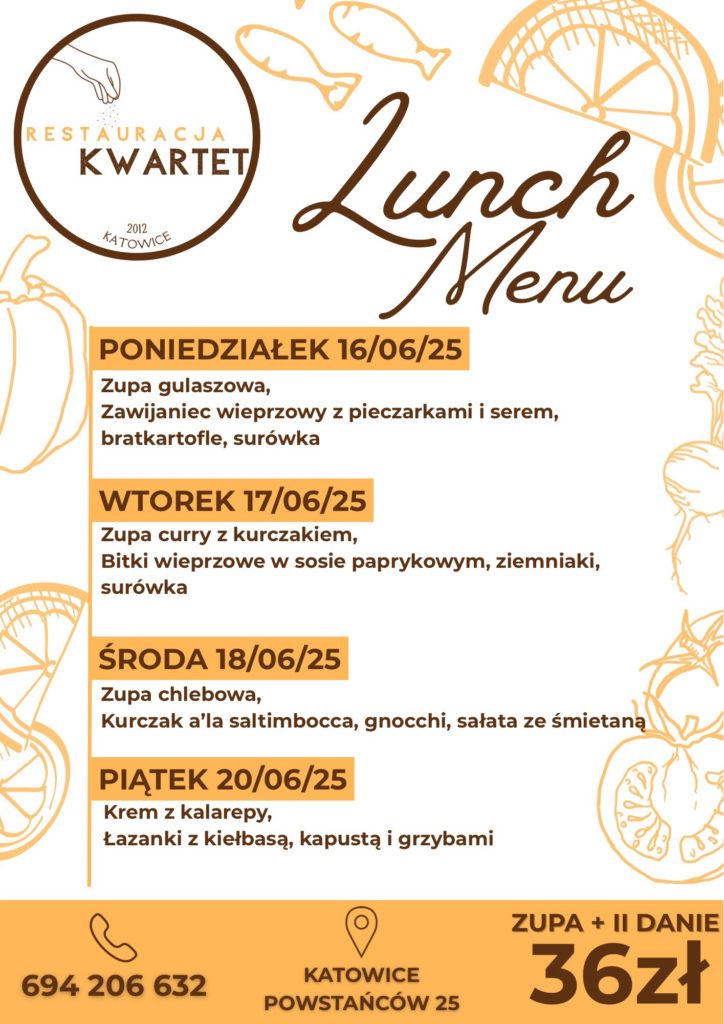 RESTAURACJA
KWARTET
2012
KATOWICE

Lunch Menu

PONIEDZIAŁEK 16/06/25
Zupa gulaszowa,
Zawijaniec wieprzowy z pieczarkami i serem, bratkartofle, surówka

WTOREK 17/06/25
Zupa curry z kurczakiem,
Bitki wieprzowe w sosie paprykowym, ziemniaki, surówka

ŚRODA 18/06/25
Zupa chlebowa,
Kurczak a'la saltimbocca, gnocchi, sałata ze śmietaną

PIĄTEK 20/06/25
Krem z kalarepy,
Łazanki z kiełbasą, kapustą i grzybami

694 206 632

KATOWICE
POWSTAŃCÓW 25

ZUPA + II DANIE
36zł